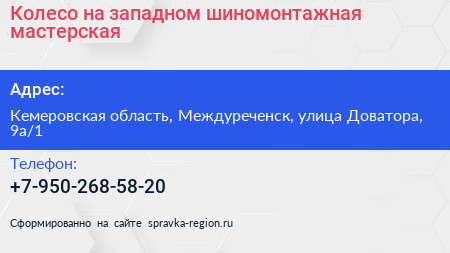 Колесо на западном шиномонтажная мастерская

Адрес:

Кемеровская область, Междуреченск, улица Доватора, 9а/1

Телефон:

+7-950-268-58-20

Сформированно на сайте spravka-region.ru